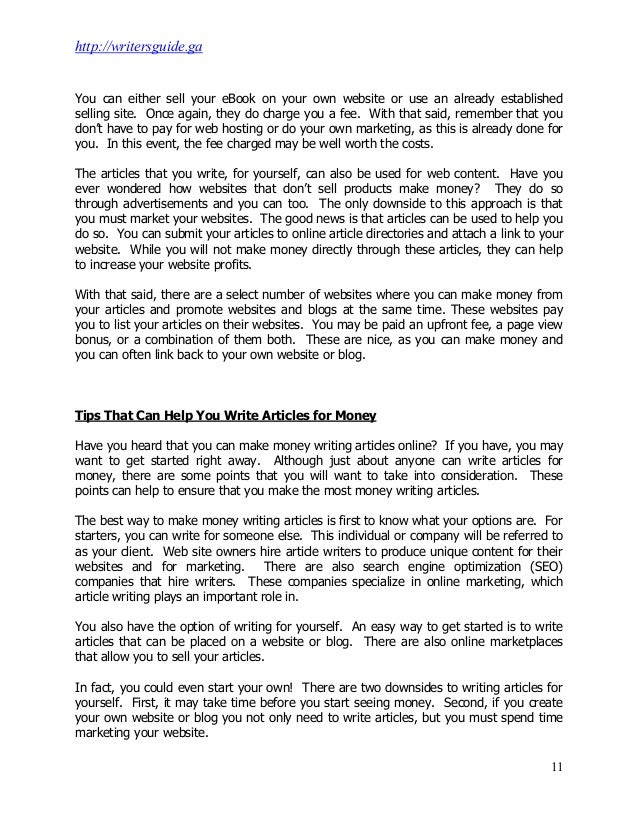 http://writersguide.ga

You can either sell your eBook on your own website or use an already established selling site. Once again, they do charge you a fee. With that said, remember that you don't have to pay for web hosting or do your own marketing, as this is already done for you. In this event, the fee charged may be well worth the costs.

The articles that you write, for yourself, can also be used for web content. Have you ever wondered how websites that don't sell products make money? They do so through advertisements and you can too. The only downside to this approach is that you must market your websites. The good news is that articles can be used to help you do so. You can submit your articles to online article directories and attach a link to your website. While you will not make money directly through these articles, they can help to increase your website profits.

With that said, there are a select number of websites where you can make money from your articles and promote websites and blogs at the same time. These websites pay you to list your articles on their websites. You may be paid an upfront fee, a page view bonus, or a combination of them both. These are nice, as you can make money and you can often link back to your own website or blog.

Tips That Can Help You Write Articles for Money

Have you heard that you can make money writing articles online? If you have, you may want to get started right away. Although just about anyone can write articles for money, there are some points that you will want to take into consideration. These points can help to ensure that you make the most money writing articles.

The best way to make money writing articles is first to know what your options are. For starters, you can write for someone else. This individual or company will be referred to as your client. Web site owners hire article writers to produce unique content for their websites and for marketing. There are also search engine optimization (SEO) companies that hire writers. These companies specialize in online marketing, which article writing plays an important role in.

You also have the option of writing for yourself. An easy way to get started is to write articles that can be placed on a website or blog. There are also online marketplaces that allow you to sell your articles.

In fact, you could even start your own! There are two downsides to writing articles for yourself. First, it may take time before you start seeing money. Second, if you create your own website or blog you not only need to write articles, but you must spend time marketing your website.

11